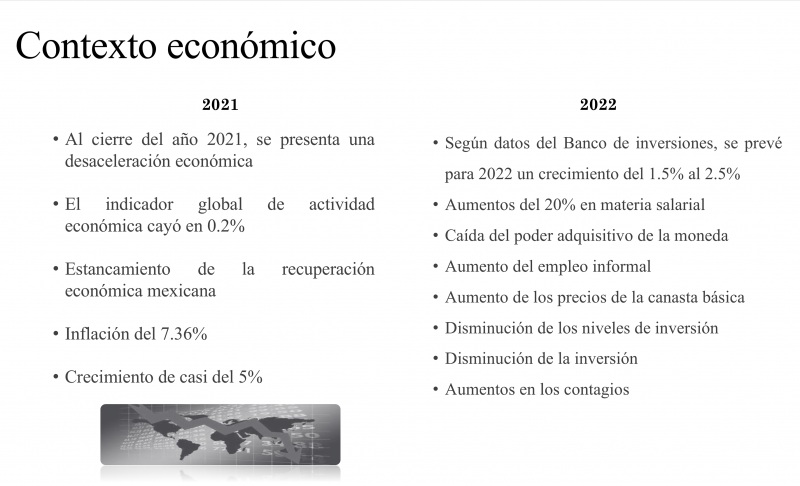 Contexto económico

2021

• Al cierre del año 2021, se presenta una desaceleración económica

• El indicador global de actividad económica cayó en 0.2%

• Estancamiento de la recuperación económica mexicana

• Inflación del 7.36%

• Crecimiento de casi del 5%

2022

• Según datos del Banco de inversiones, se prevé para 2022 un crecimiento del 1.5% al 2.5%

• Aumentos del 20% en materia salarial

• Caída del poder adquisitivo de la moneda

• Aumento del empleo informal

• Aumento de los precios de la canasta básica

• Disminución de los niveles de inversión

• Disminución de la inversión

• Aumentos en los contagios